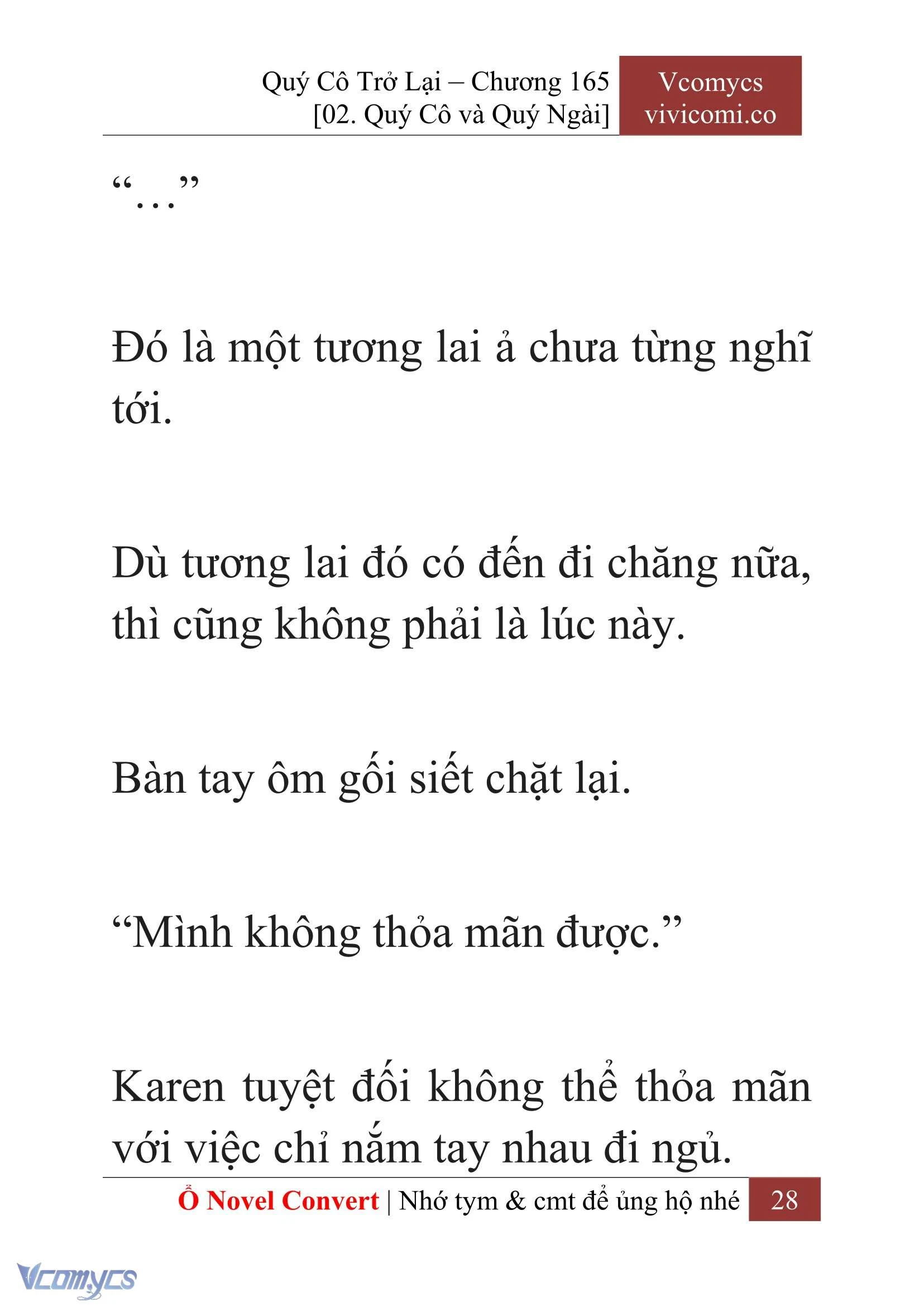 Quý Cô Trở Lại – Chương 165
[02. Quý Cô và Quý Ngài]

Vcomycs
vivicomi.co

“…”

Đó là một tương lai ả chưa từng nghĩ tới.

Dù tương lai đó có đến đi chăng nữa, thì cũng không phải là lúc này.

Bàn tay ôm gối siết chặt lại.

“Mình không thỏa mãn được.”

Karen tuyệt đối không thể thỏa mãn với việc chỉ nắm tay nhau đi ngủ.

Ổ Novel Convert | Nhớ tym & cmt để ủng hộ nhé 28

Vcomycs